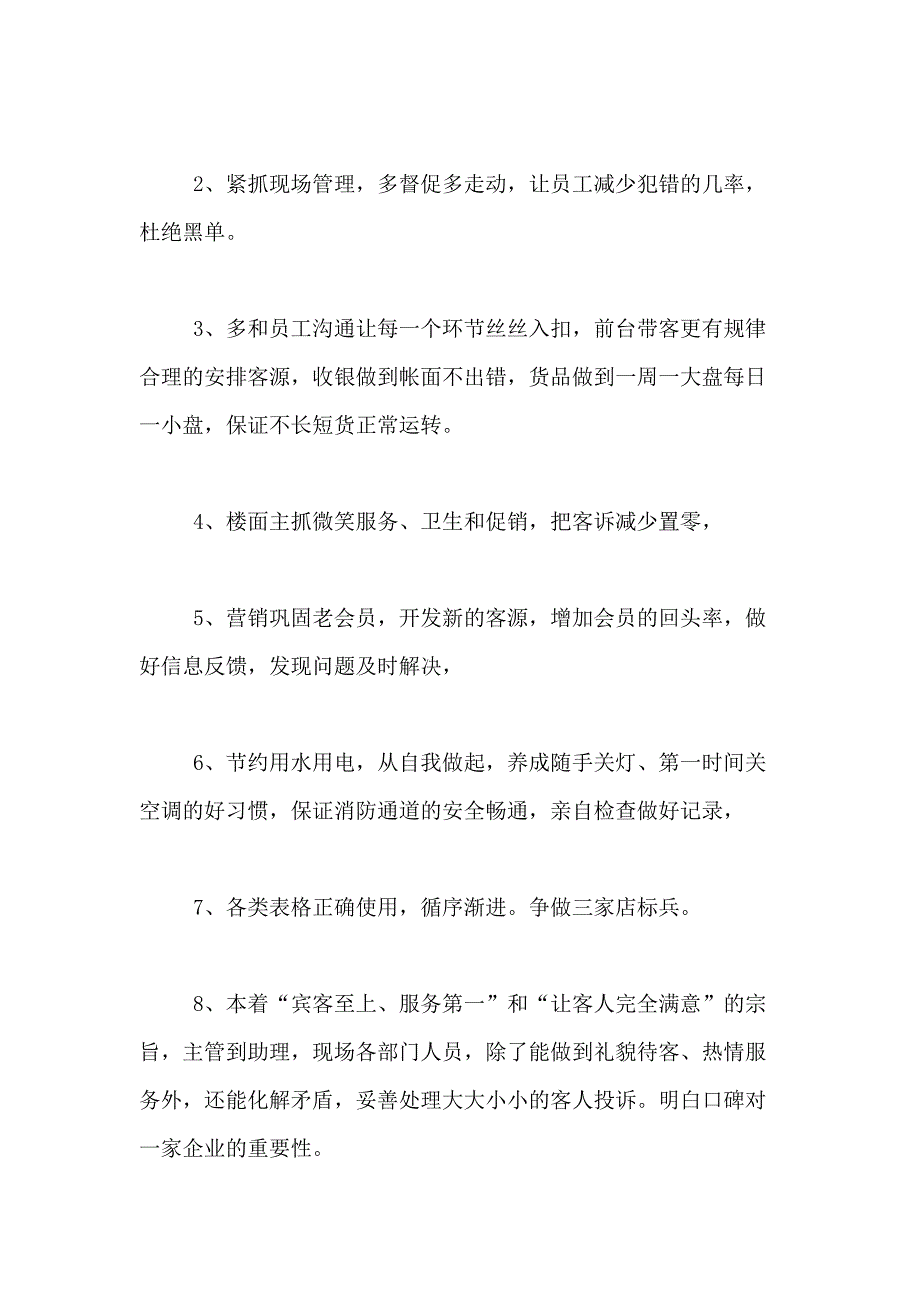 2、紧抓现场管理，多督促多走动，让员工减少犯错的几率，杜绝黑单。

3、多和员工沟通让每一个环节丝丝入扣，前台带客更有规律合理的安排客源，收银做到帐面不出错，货品做到一周一大盘每日一小盘，保证不长短货正常运转。

4、楼面主抓微笑服务、卫生和促销，把客诉减少置零，

5、营销巩固老会员，开发新的客源，增加会员的回头率，做好信息反馈，发现问题及时解决，

6、节约用水用电，从自我做起，养成随手关灯、第一时间关空调的好习惯，保证消防通道的安全畅通，亲自检查做好记录，

7、各类表格正确使用，循序渐进。争做三家店标兵。

8、本着“宾客至上、服务第一”和“让客人完全满意”的宗旨，主管到助理，现场各部门人员，除了能做到礼貌待客、热情服务外，还能化解矛盾，妥善处理大大小小的客人投诉。明白口碑对一家企业的重要性。